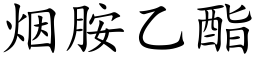 烟胺乙酯